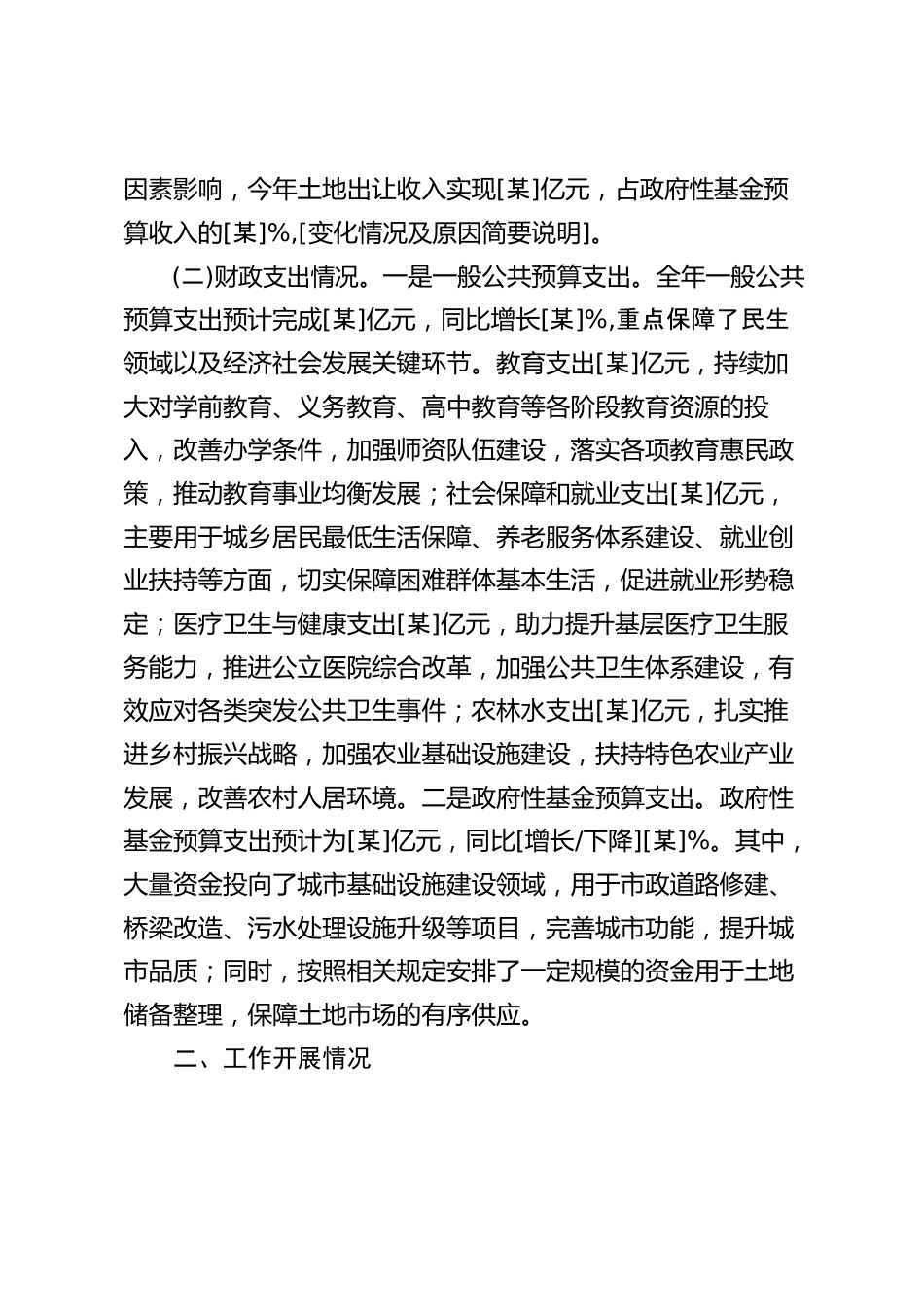 因素影响，今年土地出让收入实现[某]亿元，占政府性基金预算收入的[某]%,[变化情况及原因简要说明]。

(二)财政支出情况。一是一般公共预算支出。全年一般公共预算支出预计完成[某]亿元，同比增长[某]%,重点保障了民生领域以及经济社会发展关键环节。教育支出[某]亿元，持续加大对学前教育、义务教育、高中教育等各阶段教育资源的投入，改善办学条件，加强师资队伍建设，落实各项教育惠民政策，推动教育事业均衡发展；社会保障和就业支出[某]亿元，主要用于城乡居民最低生活保障、养老服务体系建设、就业创业扶持等方面，切实保障困难群体基本生活，促进就业形势稳定；医疗卫生与健康支出[某]亿元，助力提升基层医疗卫生服务能力，推进公立医院综合改革，加强公共卫生体系建设，有效应对各类突发公共卫生事件；农林水支出[某]亿元，扎实推进乡村振兴战略，加强农业基础设施建设，扶持特色农业产业发展，改善农村人居环境。二是政府性基金预算支出。政府性基金预算支出预计为[某]亿元，同比[增长/下降][某]%。其中，大量资金投向了城市基础设施建设领域，用于市政道路修建、桥梁改造、污水处理设施升级等项目，完善城市功能，提升城市品质；同时，按照相关规定安排了一定规模的资金用于土地储备整理，保障土地市场的有序供应。

二、工作开展情况